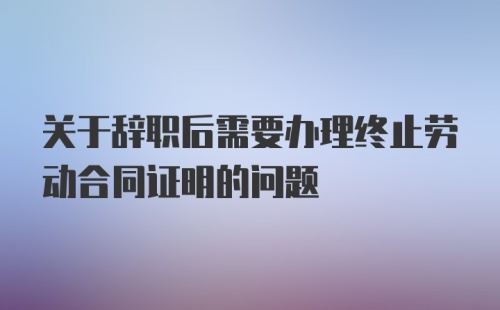 关于辞职后需要办理终止劳动合同证明的问题